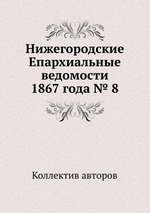 Нижегородские Епархиальные ведомости 1867 года № 8

Коллектив авторов